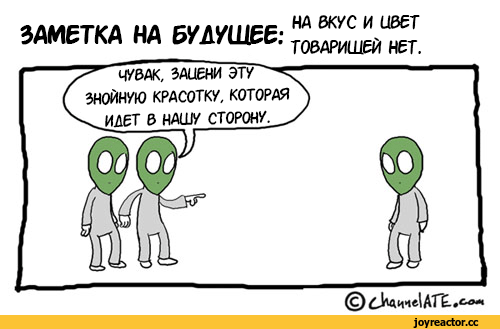 ЗАМЕТКА НА БУДУЩЕЕ: НА ВКУС И ЦВЕТ ТОВАРИЩЕЙ НЕТ.

ЧУВАК, ЗАЦЕНИ ЭТУ ЗНОЙНУЮ КРАСОТКУ, КОТОРАЯ ИДЕТ В НАШУ СТОРОНУ.

© ChannelATE.com

joyreactor.cc